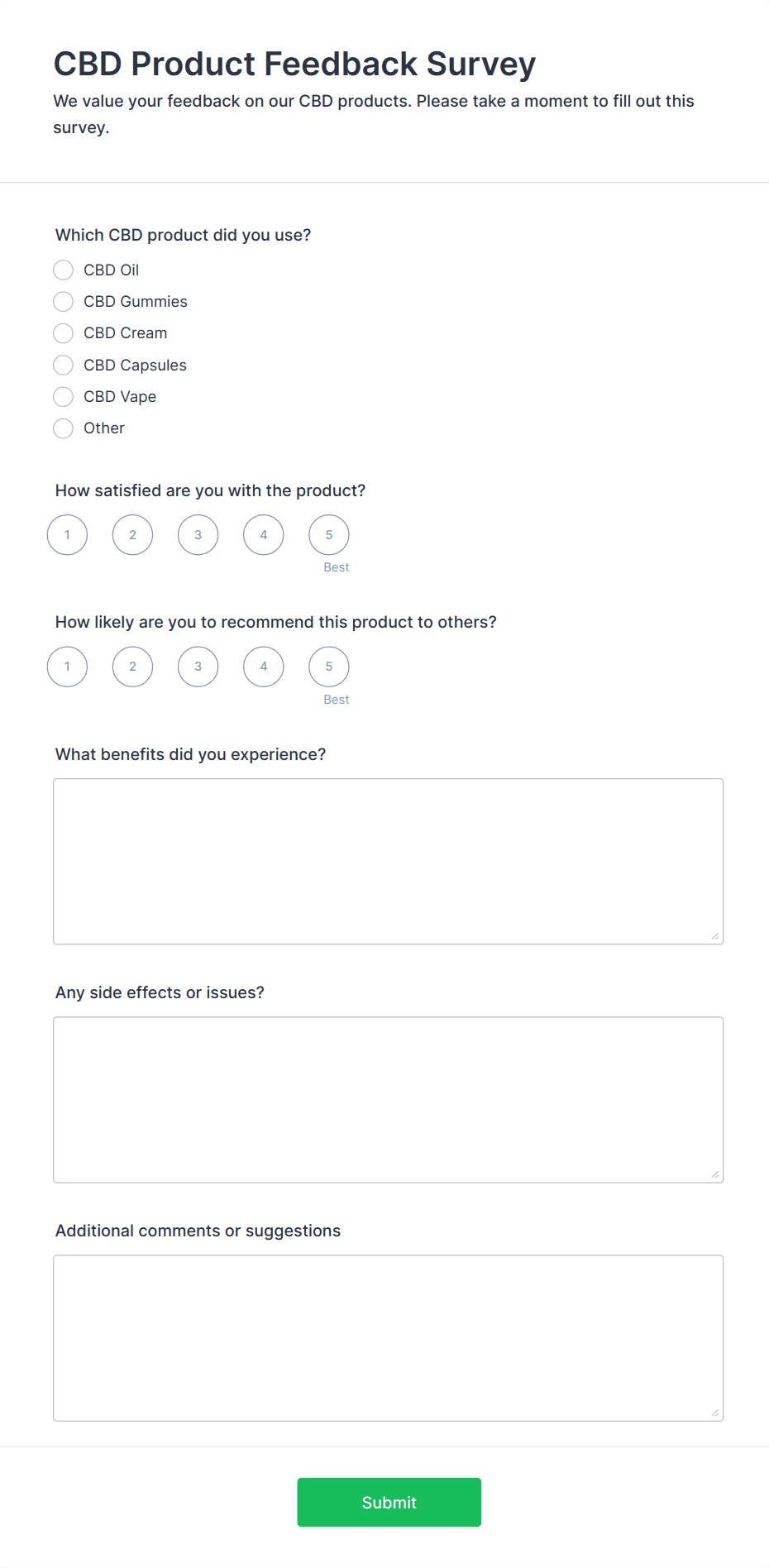 CBD Product Feedback Survey

We value your feedback on our CBD products. Please take a moment to fill out this survey.

Which CBD product did you use?

CBD Oil
CBD Gummies
CBD Cream
CBD Capsules
CBD Vape
Other

How satisfied are you with the product?

1 2 3 4 5
Best

How likely are you to recommend this product to others?

1 2 3 4 5
Best

What benefits did you experience?

Any side effects or issues?

Additional comments or suggestions

Submit